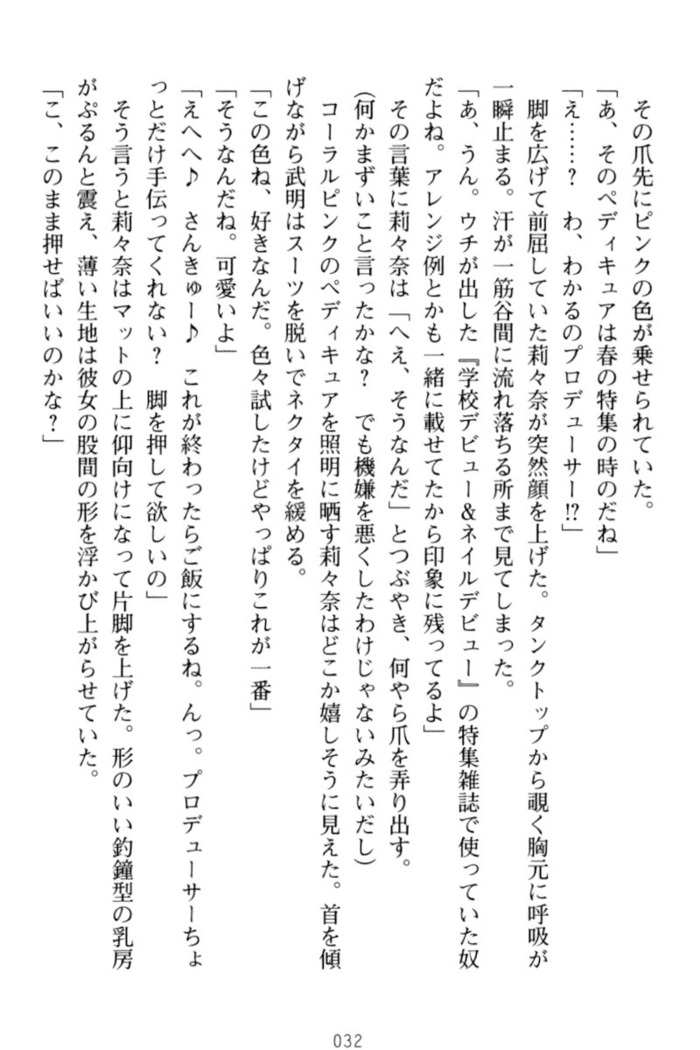 その爪先にピンクの色が乗せられていた。

「あ、そのペディキュアは春の特集の時のだね」

「え……？　わ、わかるのプロデューサー!?」

脚を広げて前屈していた莉々奈が突然顔を上げた。タンクトップから覗く胸元に呼吸が一瞬止まる。汗が一筋谷間に流れ落ちる所まで見てしまった。

「あ、うん。ウチが出した『学校デビュー&ネイルデビュー』の特集雑誌で使っていた奴だよね。アレンジ例とかも一緒に載せてたから印象に残ってるよ」

その言葉に莉々奈は「へえ、そうなんだ」とつぶやき、何やら爪を弄り出す。

(何かまずいこと言ったかな？　でも機嫌を悪くしたわけじゃないみたいだし)

コーラルピンクのペディキュアを照明に晒す莉々奈はどこか嬉しそうに見えた。首を傾げながら武明はスーツを脱いでネクタイを緩める。

「この色ね、好きなんだ。色々試したけどやっぱりこれが一番」

「そうなんだね。可愛いよ」

「えへへ♪　さんきゅー♪　これが終わったらご飯にするね。んっ。プロデューサーちょっとだけ手伝ってくれない？　脚を押して欲しいの」

そう言うと莉々奈はマットの上に仰向けになって片脚を上げた。形のいい釣鐘型の乳房がぷるんと震え、薄い生地は彼女の股間の形を浮かび上がらせていた。

「こ、このまま押せばいいのかな？」

032